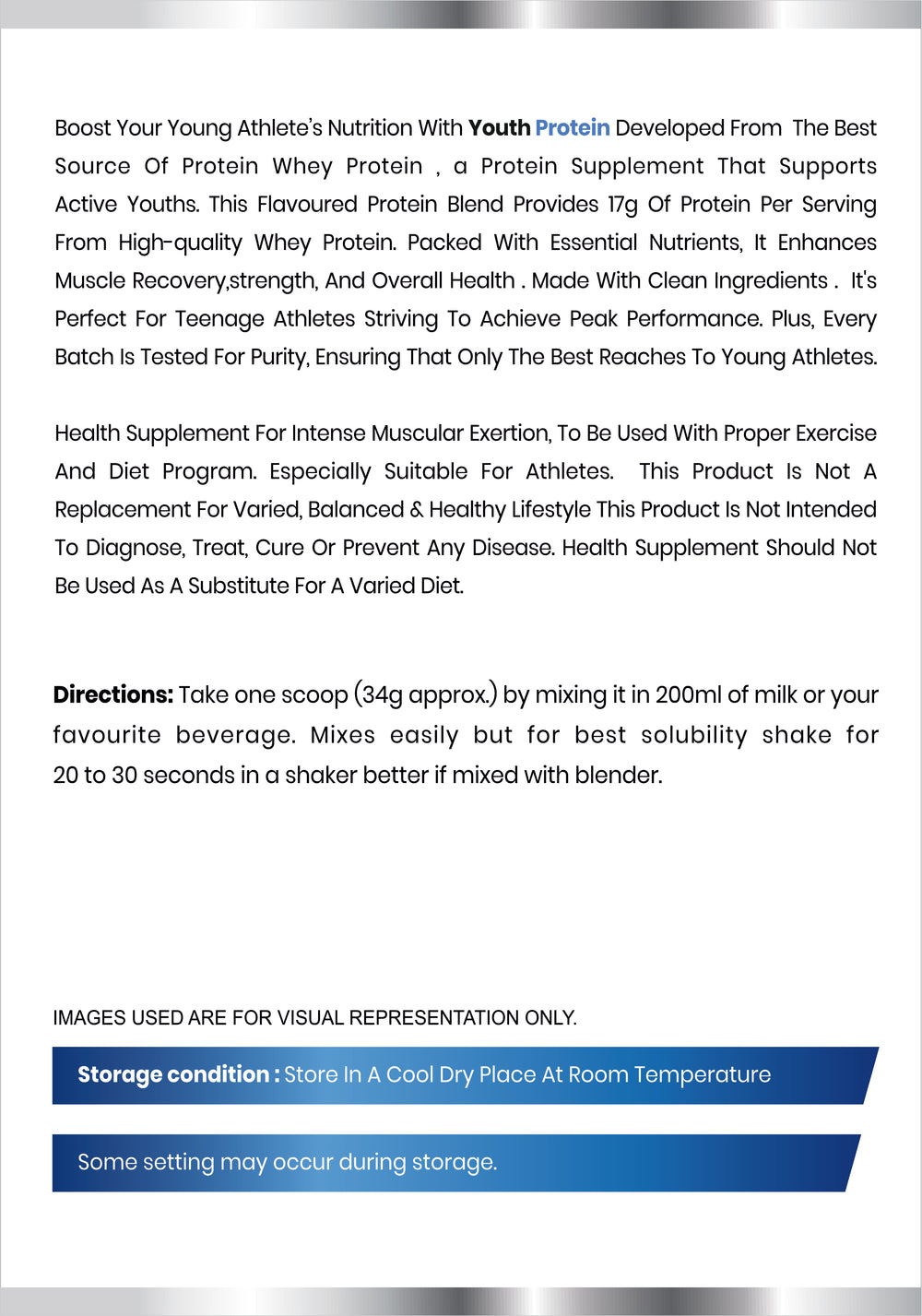 Boost Your Young Athlete's Nutrition With Youth Protein Developed From The Best Source Of Protein Whey Protein , a Protein Supplement That Supports Active Youths. This Flavoured Protein Blend Provides 17g Of Protein Per Serving From High-quality Whey Protein. Packed With Essential Nutrients, It Enhances Muscle Recovery,strength, And Overall Health . Made With Clean Ingredients . It's Perfect For Teenage Athletes Striving To Achieve Peak Performance. Plus, Every Batch Is Tested For Purity, Ensuring That Only The Best Reaches To Young Athletes.

Health Supplement For Intense Muscular Exertion, To Be Used With Proper Exercise And Diet Program. Especially Suitable For Athletes. This Product Is Not A Replacement For Varied, Balanced & Healthy Lifestyle This Product Is Not Intended To Diagnose, Treat, Cure Or Prevent Any Disease. Health Supplement Should Not Be Used As A Substitute For A Varied Diet.

Directions: Take one scoop (34g approx.) by mixing it in 200ml of milk or your favourite beverage. Mixes easily but for best solubility shake for 20 to 30 seconds in a shaker better if mixed with blender.

IMAGES USED ARE FOR VISUAL REPRESENTATION ONLY.

Storage condition : Store In A Cool Dry Place At Room Temperature

Some setting may occur during storage.